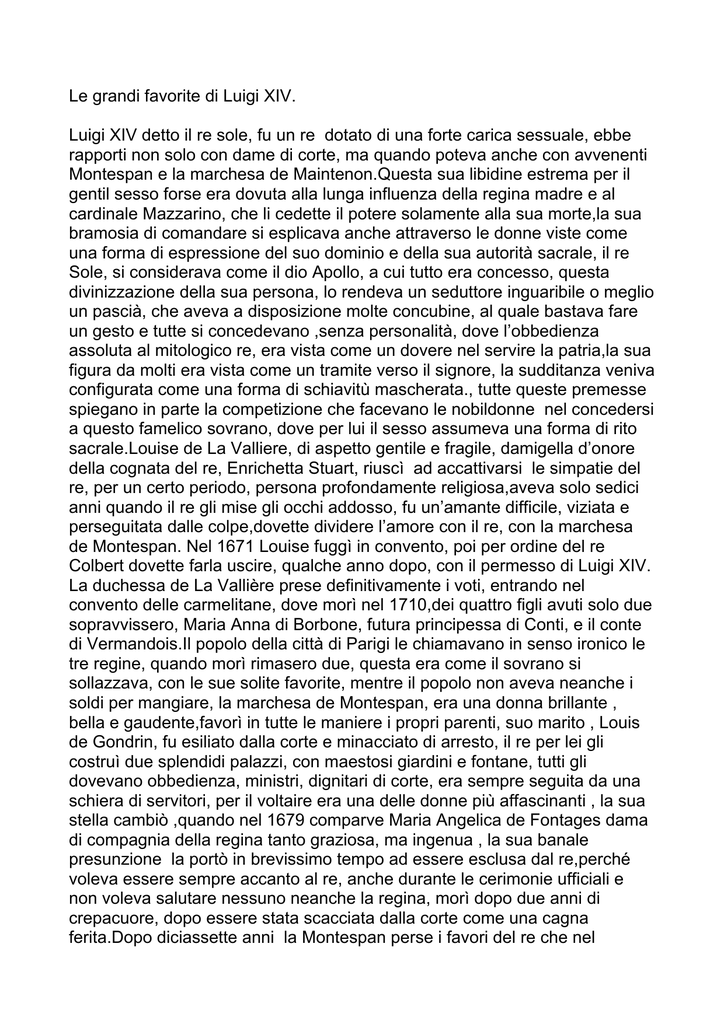 Le grandi favorite di Luigi XIV.

Luigi XIV detto il re sole, fu un re dotato di una forte carica sessuale, ebbe rapporti non solo con dame di corte, ma quando poteva anche con avvenenti Montespan e la marchesa de Maintenon.Questa sua libidine estrema per il gentil sesso forse era dovuta alla lunga influenza della regina madre e al cardinale Mazzarino, che li cedette il potere solamente alla sua morte,la sua bramosia di comandare si esplicava anche attraverso le donne viste come una forma di espressione del suo dominio e della sua autorità sacrale, il re Sole, si considerava come il dio Apollo, a cui tutto era concesso, questa divinizzazione della sua persona, lo rendeva un seduttore inguaribile o meglio un pascià, che aveva a disposizione molte concubine, al quale bastava fare un gesto e tutte si concedevano ,senza personalità, dove l'obbedienza assoluta al mitologico re, era vista come un dovere nel servire la patria,la sua figura da molti era vista come un tramite verso il signore, la sudditanza veniva configurata come una forma di schiavitù mascherata., tutte queste premesse spiegano in parte la competizione che facevano le nobildonne nel concedersi a questo famelico sovrano, dove per lui il sesso assumeva una forma di rito sacrale.Louise de La Valliere, di aspetto gentile e fragile, damigella d'onore della cognata del re, Enrichetta Stuart, riuscì ad accattivarsi le simpatie del re, per un certo periodo, persona profondamente religiosa,aveva solo sedici anni quando il re gli mise gli occhi addosso, fu un'amante difficile, viziata e perseguitata dalle colpe,dovette dividere l'amore con il re, con la marchesa de Montespan. Nel 1671 Louise fuggì in convento, poi per ordine del re Colbert dovette farla uscire, qualche anno dopo, con il permesso di Luigi XIV. La duchessa de La Vallière prese definitivamente i voti, entrando nel convento delle carmelitane, dove morì nel 1710,dei quattro figli avuti solo due sopravvissero, Maria Anna di Borbone, futura principessa di Conti, e il conte di Vermandois.Il popolo della città di Parigi le chiamavano in senso ironico le tre regine, quando morì rimasero due, questa era come il sovrano si sollazzava, con le sue solite favorite, mentre il popolo non aveva neanche i soldi per mangiare, la marchesa de Montespan, era una donna brillante , bella e gaudente,favorì in tutte le maniere i propri parenti, suo marito , Louis de Gondrin, fu esiliato dalla corte e minacciato di arresto, il re per lei gli costruì due splendidi palazzi, con maestosi giardini e fontane, tutti gli dovevano obbedienza, ministri, dignitari di corte, era sempre seguita da una schiera di servitori, per il voltaire era una delle donne più affascinanti , la sua stella cambiò ,quando nel 1679 comparve Maria Angelica de Fontages dama di compagnia della regina tanto graziosa, ma ingenua , la sua banale presunzione la portò in brevissimo tempo ad essere esclusa dal re,perché voleva essere sempre accanto al re, anche durante le cerimonie ufficiali e non voleva salutare nessuno neanche la regina, morì dopo due anni di crepacuore, dopo essere stata scacciata dalla corte come una cagna ferita.Dopo diciassette anni la Montespan perse i favori del re che nel